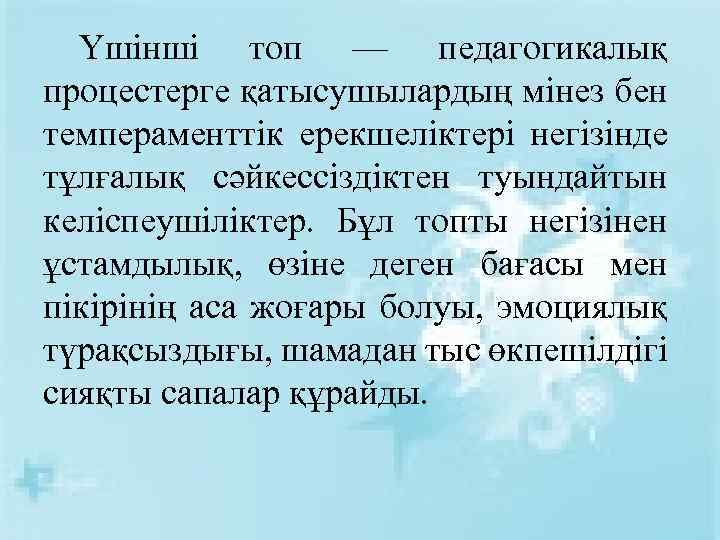 Үшінші топ — педагогикалық процестерге қатысушылардың мінез бен темпераменттік ерекшеліктері негізінде тұлғалық сәйкессіздіктен туындайтын келіспеушіліктер. Бұл топты негізінен ұстамдылық, өзіне деген бағасы мен пікірінің аса жоғары болуы, эмоциялық тұрақсыздығы, шамадан тыс өкпешілдігі сияқты сапалар құрайды.